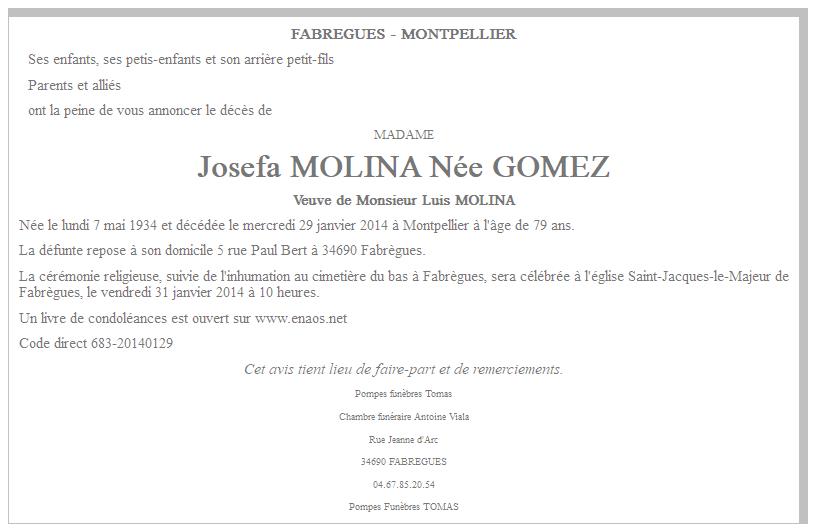 FABREGUES - MONTPELLIER

Ses enfants, ses petis-enfants et son arrière petit-fils

Parents et alliés

ont la peine de vous annoncer le décès de

MADAME

Josefa MOLINA Née GOMEZ

Veuve de Monsieur Luis MOLINA

Née le lundi 7 mai 1934 et décédée le mercredi 29 janvier 2014 à Montpellier à l'âge de 79 ans.

La défunte repose à son domicile 5 rue Paul Bert à 34690 Fabrègues.

La cérémonie religieuse, suivie de l'inhumation au cimetière du bas à Fabrègues, sera célébrée à l'église Saint-Jacques-le-Majeur de Fabrègues, le vendredi 31 janvier 2014 à 10 heures.

Un livre de condoléances est ouvert sur www.enaos.net

Code direct 683-20140129

Cet avis tient lieu de faire-part et de remerciements.

Pompes funèbres Tomas

Chambre funéraire Antoine Viala

Rue Jeanne d'Arc

34690 FABREGUES

04.67.85.20.54

Pompes Funèbres TOMAS